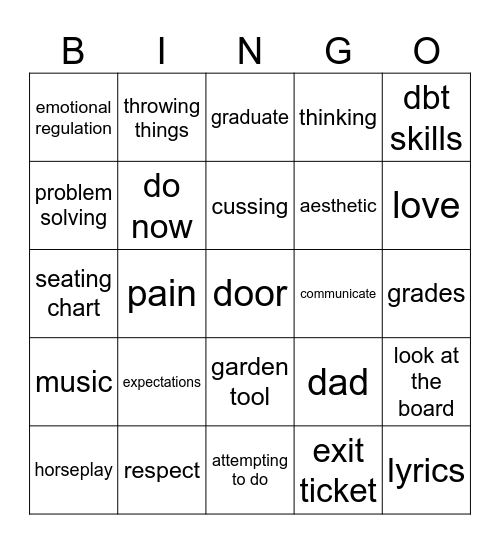 | B | I | N | G | O |
|---|---|---|---|---|
| emotional regulation | throwing things | graduate | thinking | dbt skills |
| problem solving | do now | cussing | aesthetic | love |
| seating chart | pain | door | communicate | grades |
| music | expectations | garden tool | dad | look at the board |
| horseplay | respect | attempting to do | exit ticket | lyrics |